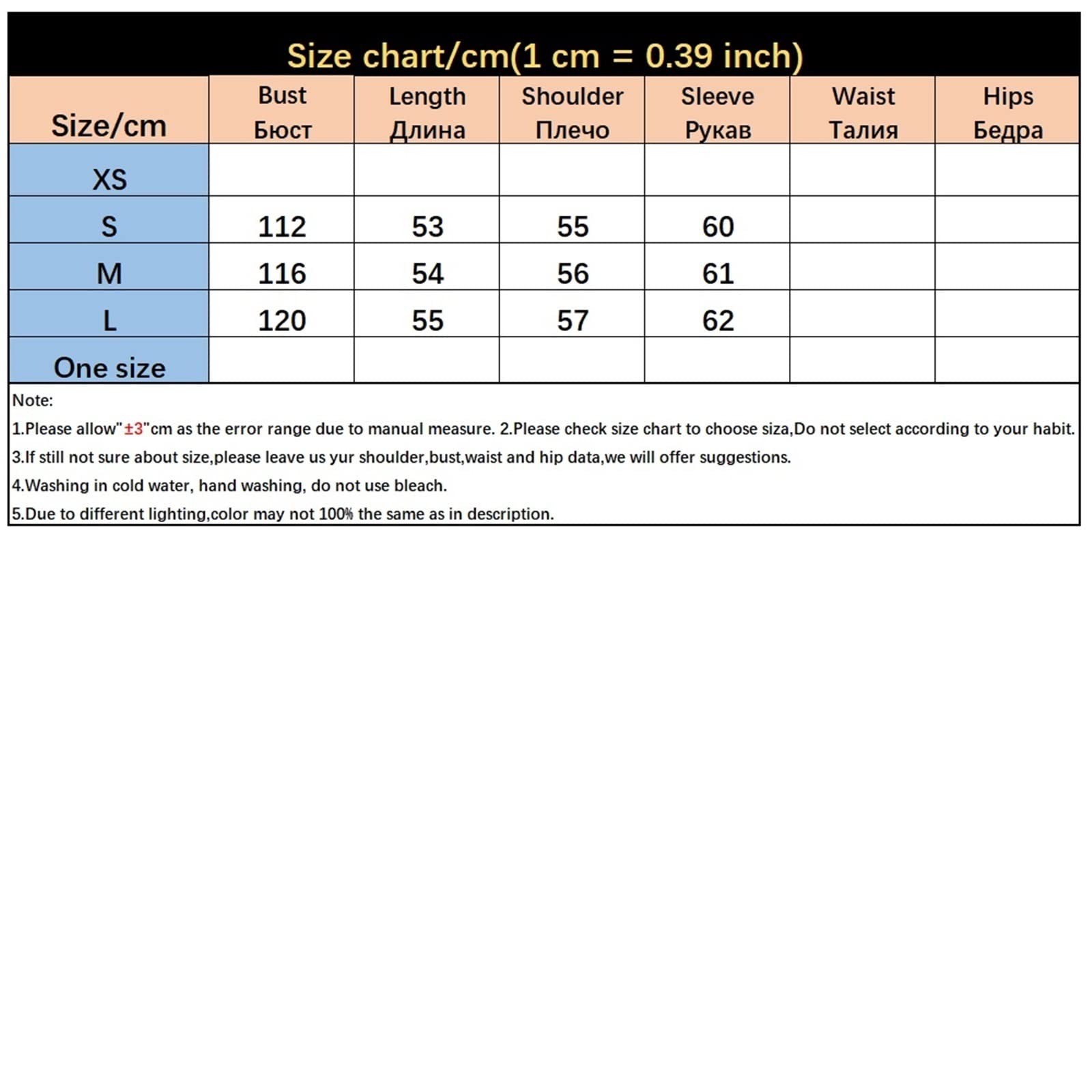 Size chart/cm(1 cm = 0.39 inch)

| Size/cm | Bust Бюст | Length Длина | Shoulder Плечо | Sleeve Рукав | Waist Талия | Hips Бедра |
|---|---|---|---|---|---|---|
| XS | | | | | | |
| S | 112 | 53 | 55 | 60 | | |
| M | 116 | 54 | 56 | 61 | | |
| L | 120 | 55 | 57 | 62 | | |
| One size | | | | | | |

Note:
1.Please allow"±3"cm as the error range due to manual measure. 2.Please check size chart to choose siza,Do not select according to your habit.
3.If still not sure about size,please leave us yur shoulder,bust,waist and hip data,we will offer suggestions.
4.Washing in cold water, hand washing, do not use bleach.
5.Due to different lighting,color may not 100% the same as in description.